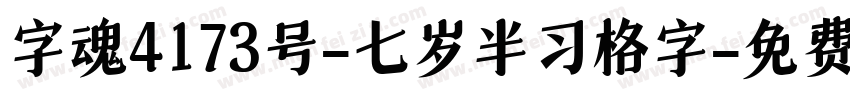 字魂4173号-七岁半习格字-免费